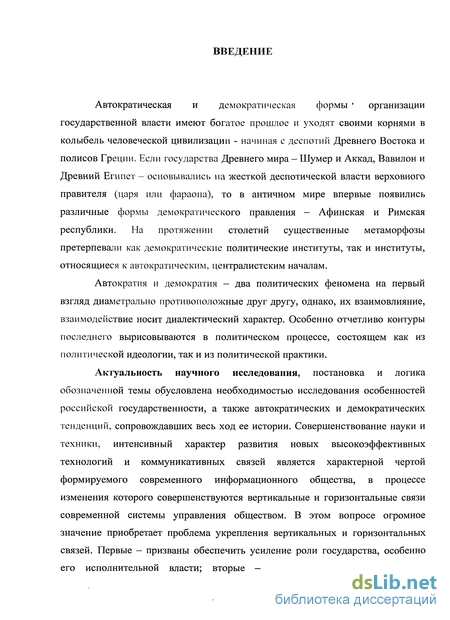 ВВЕДЕНИЕ

Автократическая и демократическая формы организации государственной власти имеют богатое прошлое и уходят своими корнями в колыбель человеческой цивилизации - начиная с деспотий Древнего Востока и полисов Греции. Если государства Древнего мира – Шумер и Аккад, Вавилон и Древний Египет – основывались на жесткой деспотической власти верховного правителя (царя или фараона), то в античном мире впервые появились различные формы демократического правления – Афинская и Римская республики. На протяжении столетий существенные метаморфозы претерпевали как демократические политические институты, так и институты, относящиеся к автократическим, централистским началам.

Автократия и демократия – два политических феномена на первый взгляд диаметрально противоположные друг другу, однако, их взаимовлияние, взаимодействие носит диалектический характер. Особенно отчетливо контуры последнего вырисовываются в политическом процессе, состоящем как из политической идеологии, так и из политической практики.

Актуальность научного исследования, постановка и логика обозначенной темы обусловлена необходимостью исследования особенностей российской государственности, а также автократических и демократических тенденций, сопровождавших весь ход ее истории. Совершенствование науки и техники, интенсивный характер развития новых высокоэффективных технологий и коммуникативных связей является характерной чертой формируемого современного информационного общества, в процессе изменения которого совершенствуются вертикальные и горизонтальные связи современной системы управления обществом. В этом вопросе огромное значение приобретает проблема укрепления вертикальных и горизонтальных связей. Первые – призваны обеспечить усиление роли государства, особенно его исполнительной власти; вторые –

dsLib.net
библиотека диссертаций